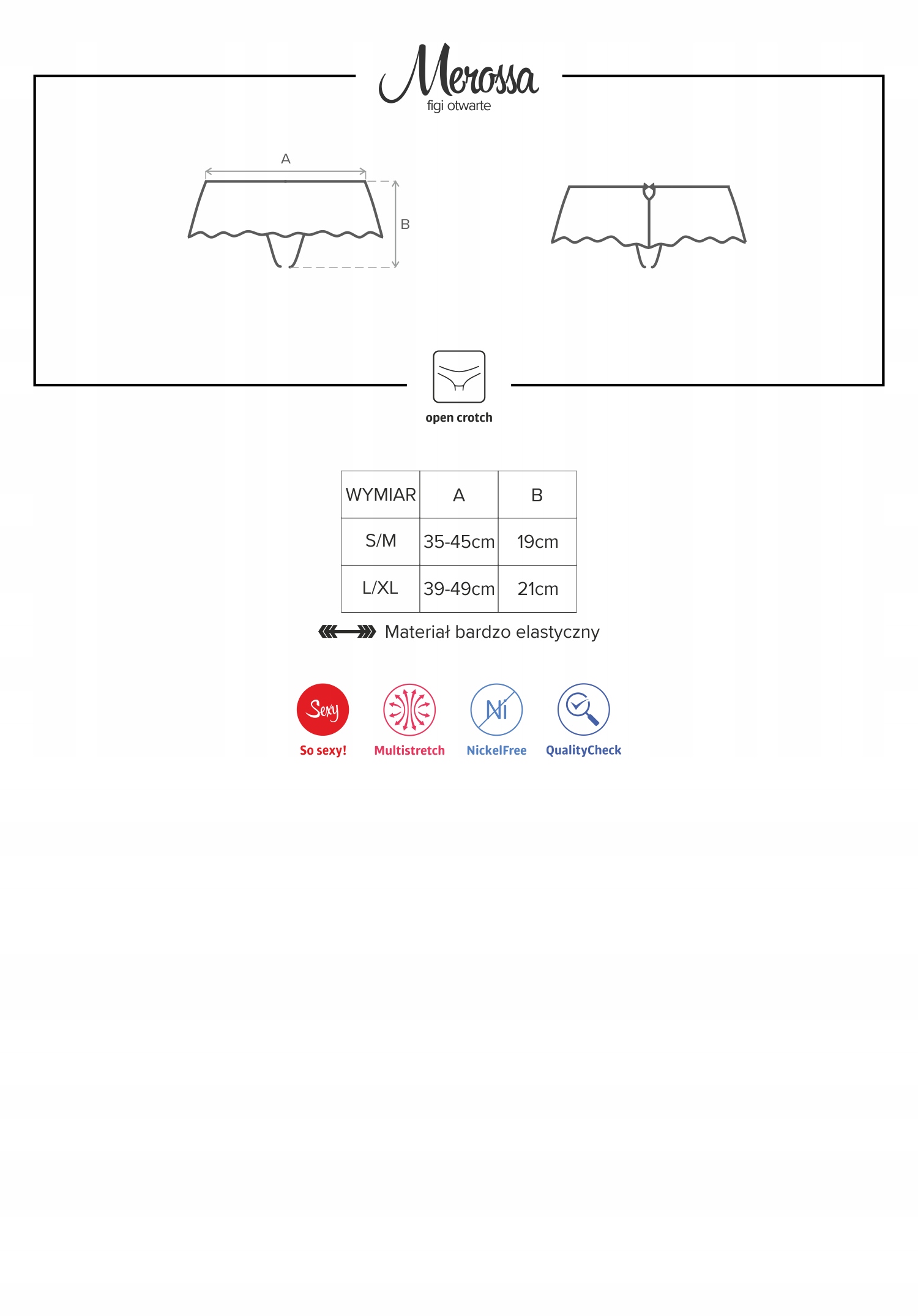 Merossa
figi otwarte

A

B

open crotch

| WYMIAR | A | B |
|---|---|---|
| S/M | 35-45cm | 19cm |
| L/XL | 39-49cm | 21cm |

Materiał bardzo elastyczny

Sexy
So sexy!

Multistretch

Ni
NickelFree

QualityCheck